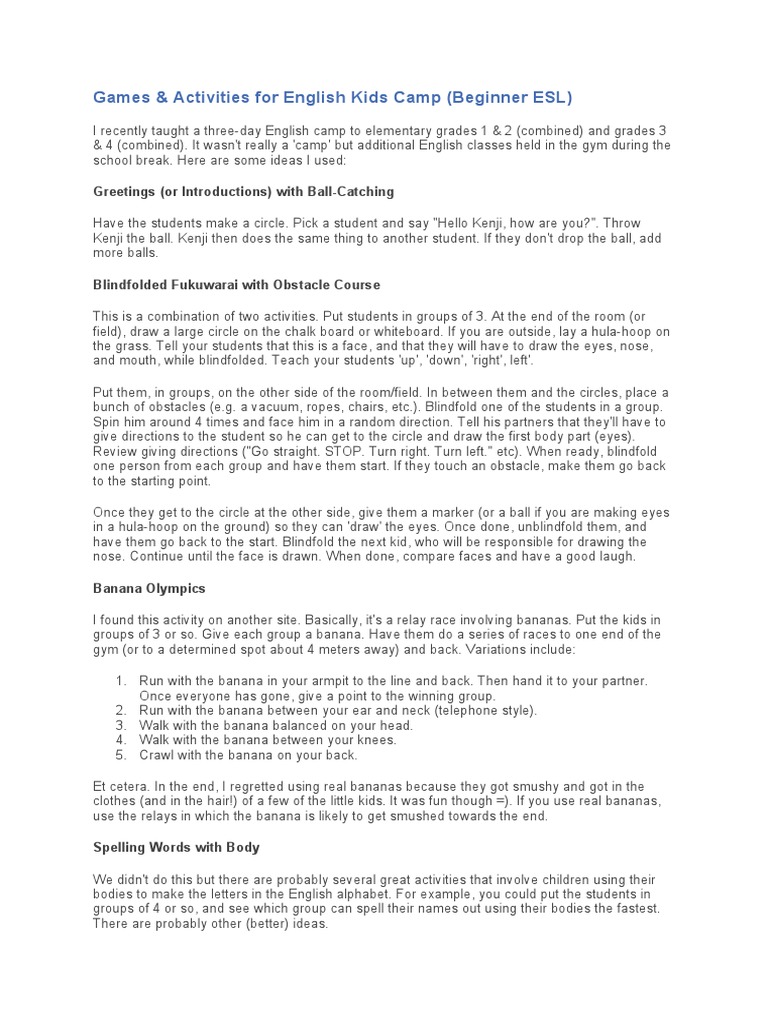 Games & Activities for English Kids Camp (Beginner ESL)

I recently taught a three-day English camp to elementary grades 1 & 2 (combined) and grades 3 & 4 (combined). It wasn't really a 'camp' but additional English classes held in the gym during the school break. Here are some ideas I used:

Greetings (or Introductions) with Ball-Catching

Have the students make a circle. Pick a student and say "Hello Kenji, how are you?". Throw Kenji the ball. Kenji then does the same thing to another student. If they don't drop the ball, add more balls.

Blindfolded Fukuwarai with Obstacle Course

This is a combination of two activities. Put students in groups of 3. At the end of the room (or field), draw a large circle on the chalk board or whiteboard. If you are outside, lay a hula-hoop on the grass. Tell your students that this is a face, and that they will have to draw the eyes, nose, and mouth, while blindfolded. Teach your students 'up', 'down', 'right', left'.

Put them, in groups, on the other side of the room/field. In between them and the circles, place a bunch of obstacles (e.g. a vacuum, ropes, chairs, etc.). Blindfold one of the students in a group. Spin him around 4 times and face him in a random direction. Tell his partners that they'll have to give directions to the student so he can get to the circle and draw the first body part (eyes). Review giving directions ("Go straight. STOP. Turn right. Turn left." etc). When ready, blindfold one person from each group and have them start. If they touch an obstacle, make them go back to the starting point.

Once they get to the circle at the other side, give them a marker (or a ball if you are making eyes in a hula-hoop on the ground) so they can 'draw' the eyes. Once done, unblindfold them, and have them go back to the start. Blindfold the next kid, who will be responsible for drawing the nose. Continue until the face is drawn. When done, compare faces and have a good laugh.

Banana Olympics

I found this activity on another site. Basically, it's a relay race involving bananas. Put the kids in groups of 3 or so. Give each group a banana. Have them do a series of races to one end of the gym (or to a determined spot about 4 meters away) and back. Variations include:

1. Run with the banana in your armpit to the line and back. Then hand it to your partner. Once everyone has gone, give a point to the winning group.
2. Run with the banana between your ear and neck (telephone style).
3. Walk with the banana balanced on your head.
4. Walk with the banana between your knees.
5. Crawl with the banana on your back.

Et cetera. In the end, I regretted using real bananas because they got smushy and got in the clothes (and in the hair!) of a few of the little kids. It was fun though =). If you use real bananas, use the relays in which the banana is likely to get smushed towards the end.

Spelling Words with Body

We didn't do this but there are probably several great activities that involve children using their bodies to make the letters in the English alphabet. For example, you could put the students in groups of 4 or so, and see which group can spell their names out using their bodies the fastest. There are probably other (better) ideas.